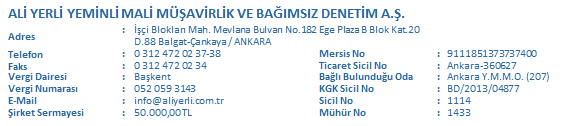 ALİ YERLİ YEMİNLİ MALİ MÜŞAVİRLİK VE BAĞIMSIZ DENETİM A.Ş.

Adres : İşçi Blokları Mah. Mevlana Bulvarı No.182 Ege Plaza B Blok Kat.20 D.88 Balgat-Çankaya / ANKARA

Telefon : 0 312 472 02 37-38
Faks : 0 312 472 02 34
Vergi Dairesi : Başkent
Vergi Numarası : 052 059 3143
E-Mail : info@aliyerli.com.tr
Şirket Sermayesi : 50.000,00TL

Mersis No : 9111851373737400
Ticaret Sicil No : Ankara-360627
Bağlı Bulunduğu Oda : Ankara Y.M.M.O. (207)
KGK Sicil No : BD/2013/04877
Sicil No : 1114
Mühür No : 1433